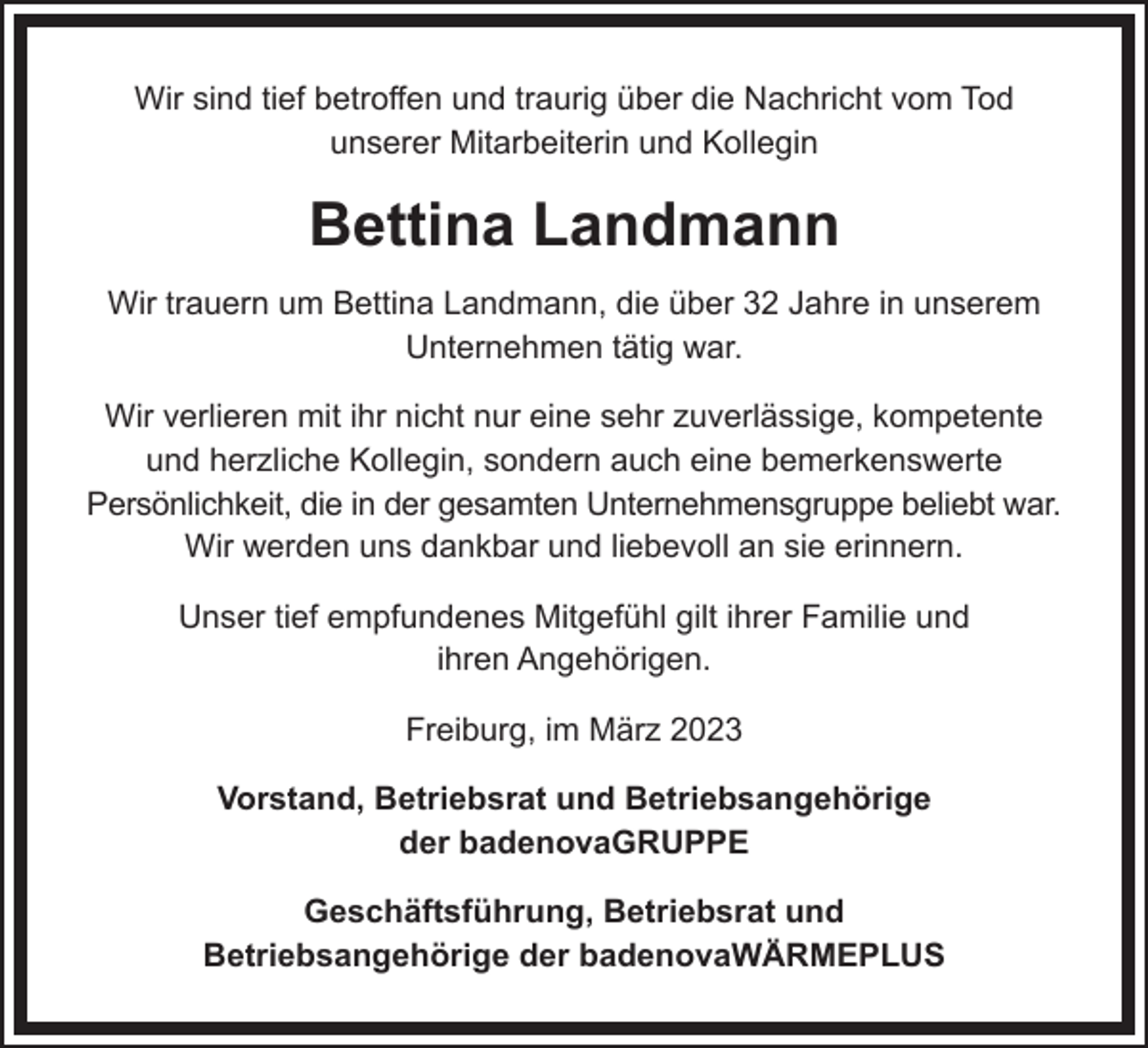 Wir sind tief betroffen und traurig über die Nachricht vom Tod unserer Mitarbeiterin und Kollegin

Bettina Landmann

Wir trauern um Bettina Landmann, die über 32 Jahre in unserem Unternehmen tätig war.

Wir verlieren mit ihr nicht nur eine sehr zuverlässige, kompetente und herzliche Kollegin, sondern auch eine bemerkenswerte Persönlichkeit, die in der gesamten Unternehmensgruppe beliebt war. Wir werden uns dankbar und liebevoll an sie erinnern.

Unser tief empfundenes Mitgefühl gilt ihrer Familie und ihren Angehörigen.

Freiburg, im März 2023

Vorstand, Betriebsrat und Betriebsangehörige der badenovaGRUPPE

Geschäftsführung, Betriebsrat und Betriebsangehörige der badenovaWÄRMEPLUS